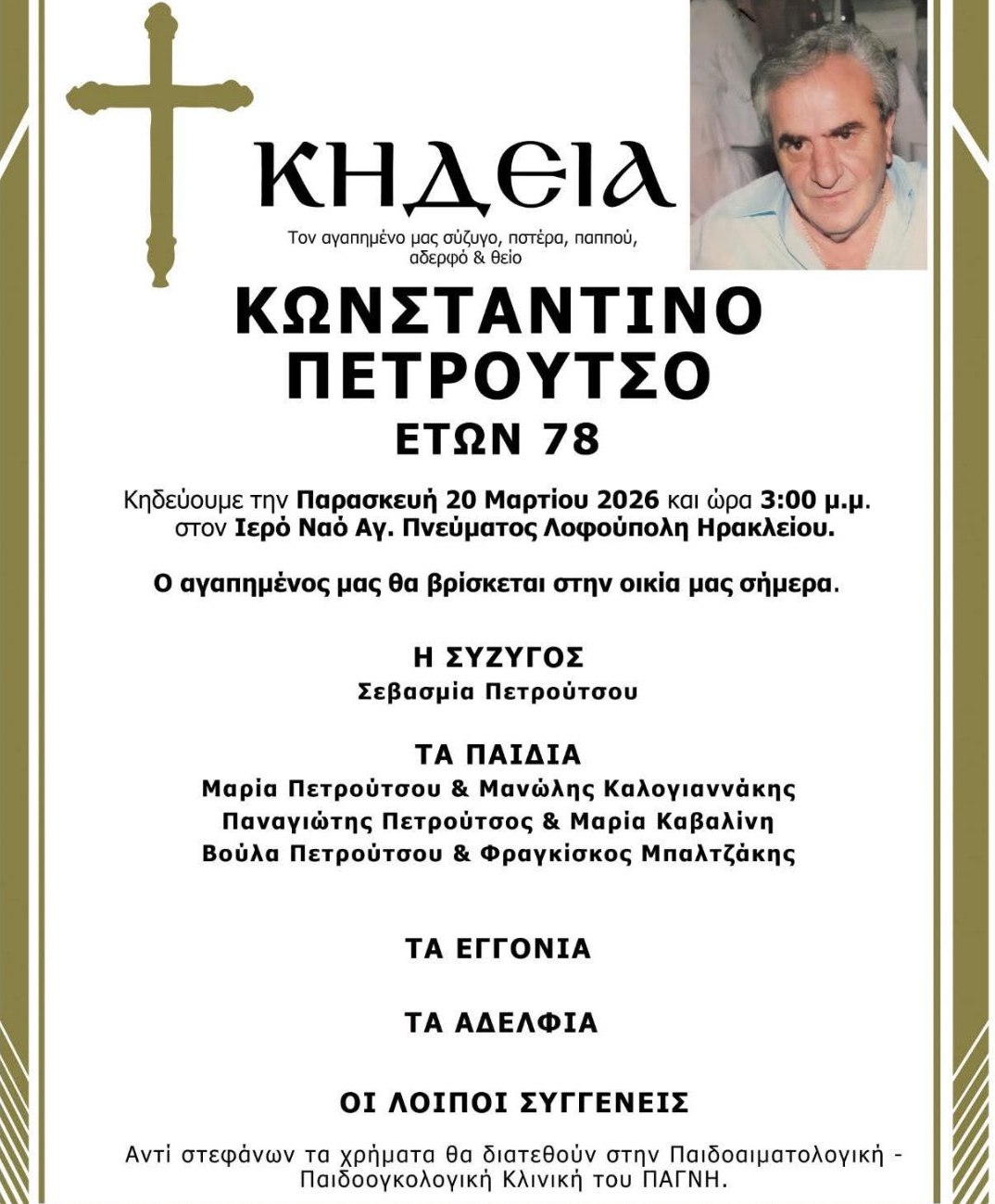 ΚΗΔΕΙΑ

Τον αγαπημένο μας σύζυγο, πατέρα, παππού, αδερφό & θείο

ΚΩΝΣΤΑΝΤΙΝΟ ΠΕΤΡΟΥΤΣΟ

ΕΤΩΝ 78

Κηδεύουμε την Παρασκευή 20 Μαρτίου 2026 και ώρα 3:00 μ.μ. στον Ιερό Ναό Αγ. Πνεύματος Λοφούπολη Ηρακλείου.

Ο αγαπημένος μας θα βρίσκεται στην οικία μας σήμερα.

Η ΣΥΖΥΓΟΣ
Σεβασμία Πετρούτσου

ΤΑ ΠΑΙΔΙΑ
Μαρία Πετρούτσου & Μανώλης Καλογιαννάκης
Παναγιώτης Πετρούτσος & Μαρία Καβαλίνη
Βούλα Πετρούτσου & Φραγκίσκος Μπαλτζάκης

ΤΑ ΕΓΓΟΝΙΑ

ΤΑ ΑΔΕΛΦΙΑ

ΟΙ ΛΟΙΠΟΙ ΣΥΓΓΕΝΕΙΣ

Αντί στεφάνων τα χρήματα θα διατεθούν στην Παιδοαιματολογική - Παιδοογκολογική Κλινική του ΠΑΓΝΗ.